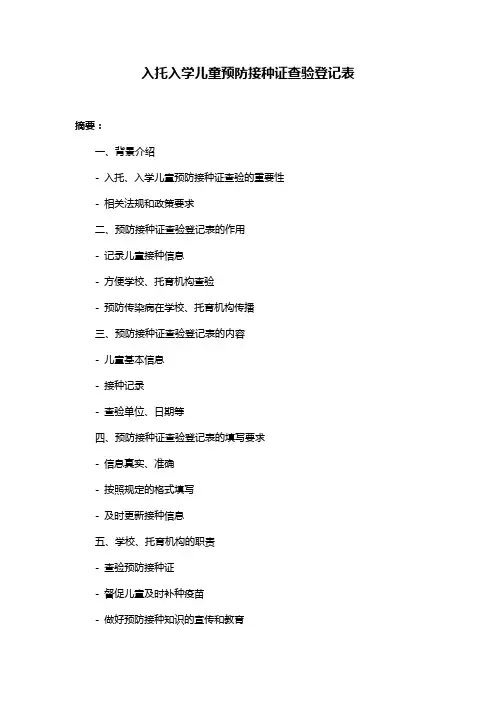 入托入学儿童预防接种证查验登记表

摘要：

一、背景介绍

- 入托、入学儿童预防接种证查验的重要性

- 相关法规和政策要求

二、预防接种证查验登记表的作用

- 记录儿童接种信息

- 方便学校、托育机构查验

- 预防传染病在学校、托育机构传播

三、预防接种证查验登记表的内容

- 儿童基本信息

- 接种记录

- 查验单位、日期等

四、预防接种证查验登记表的填写要求

- 信息真实、准确

- 按照规定的格式填写

- 及时更新接种信息

五、学校、托育机构的职责

- 查验预防接种证

- 督促儿童及时补种疫苗

- 做好预防接种知识的宣传和教育